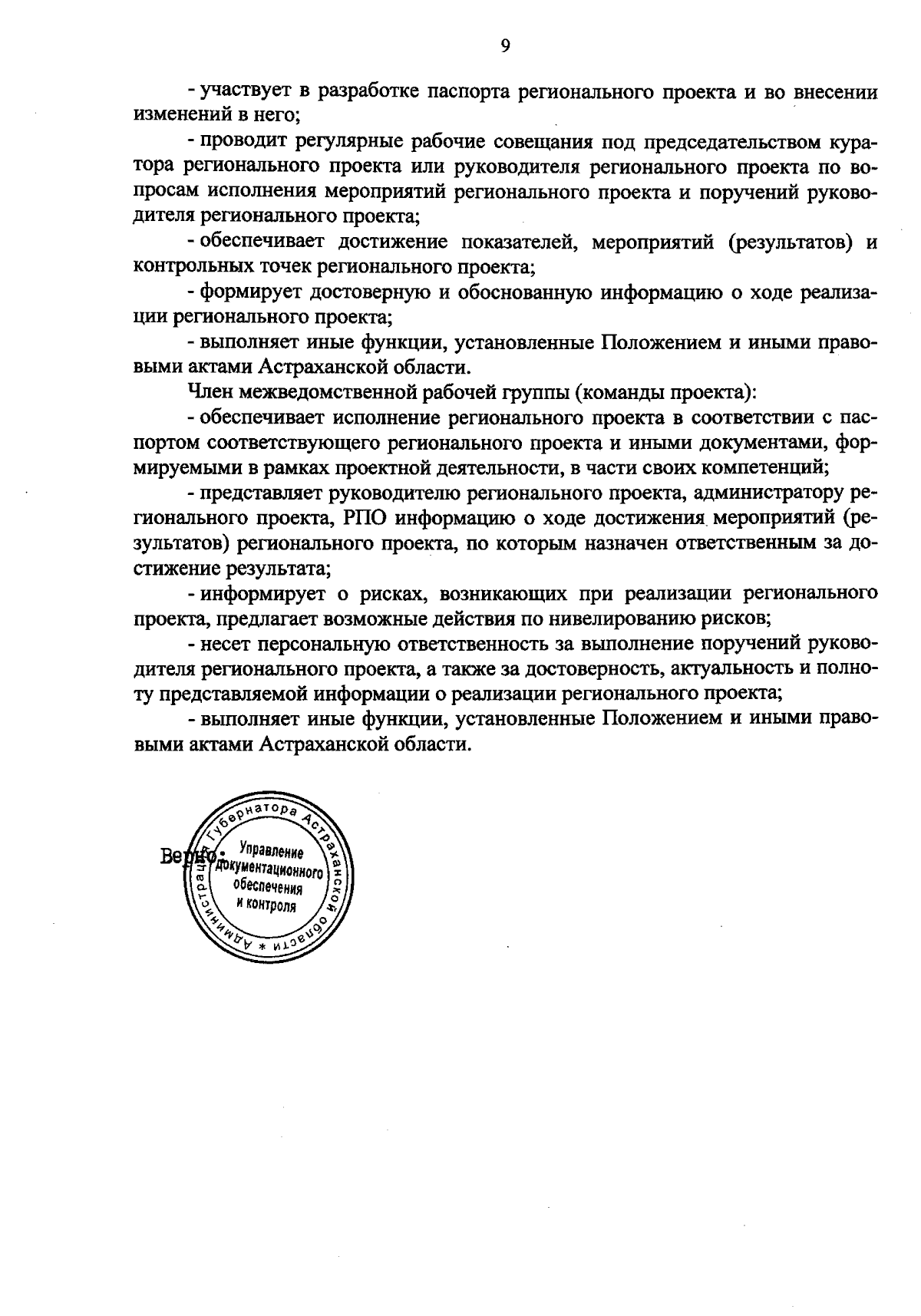 9

- участвует в разработке паспорта регионального проекта и во внесении изменений в него;

- проводит регулярные рабочие совещания под председательством куратора регионального проекта или руководителя регионального проекта по вопросам исполнения мероприятий регионального проекта и поручений руководителя регионального проекта;

- обеспечивает достижение показателей, мероприятий (результатов) и контрольных точек регионального проекта;

- формирует достоверную и обоснованную информацию о ходе реализации регионального проекта;

- выполняет иные функции, установленные Положением и иными правовыми актами Астраханской области.

Член межведомственной рабочей группы (команды проекта):

- обеспечивает исполнение регионального проекта в соответствии с паспортом соответствующего регионального проекта и иными документами, формируемыми в рамках проектной деятельности, в части своих компетенций;

- представляет руководителю регионального проекта, администратору регионального проекта, РПО информацию о ходе достижения мероприятий (результатов) регионального проекта, по которым назначен ответственным за достижение результата;

- информирует о рисках, возникающих при реализации регионального проекта, предлагает возможные действия по нивелированию рисков;

- несет персональную ответственность за выполнение поручений руководителя регионального проекта, а также за достоверность, актуальность и полноту представляемой информации о реализации регионального проекта;

- выполняет иные функции, установленные Положением и иными правовыми актами Астраханской области.

Верно:

Администрация Губернатора Астраханской области * Управление документационного обеспечения и контроля